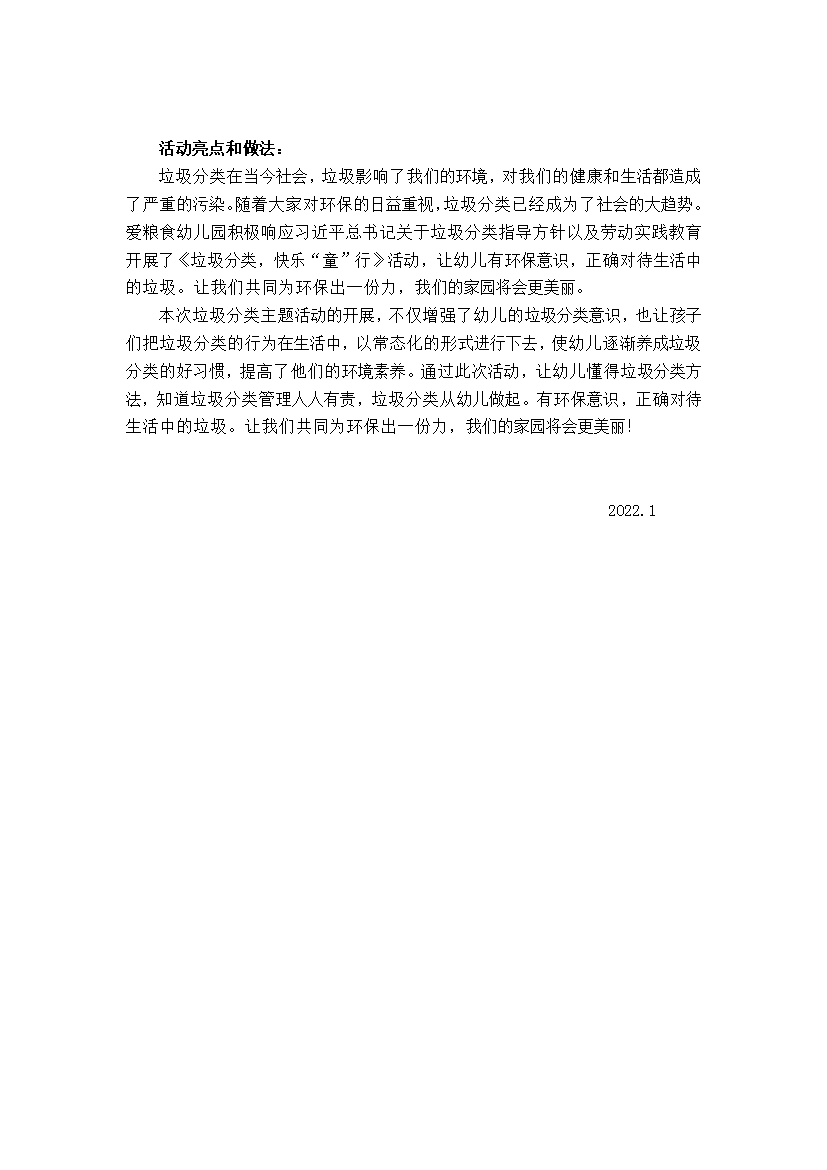 活动亮点和做法：

垃圾分类在当今社会，垃圾影响了我们的环境，对我们的健康和生活都造成了严重的污染。随着大家对环保的日益重视，垃圾分类已经成为了社会的大趋势。爱粮食幼儿园积极响应习近平总书记关于垃圾分类指导方针以及劳动实践教育开展了《垃圾分类，快乐“童”行》活动，让幼儿有环保意识，正确对待生活中的垃圾。让我们共同为环保出一份力，我们的家园将会更美丽。

本次垃圾分类主题活动的开展，不仅增强了幼儿的垃圾分类意识，也让孩子们把垃圾分类的行为在生活中，以常态化的形式进行下去，使幼儿逐渐养成垃圾分类的好习惯，提高了他们的环境素养。通过此次活动，让幼儿懂得垃圾分类方法，知道垃圾分类管理人人有责，垃圾分类从幼儿做起。有环保意识，正确对待生活中的垃圾。让我们共同为环保出一份力，我们的家园将会更美丽！

2022.1